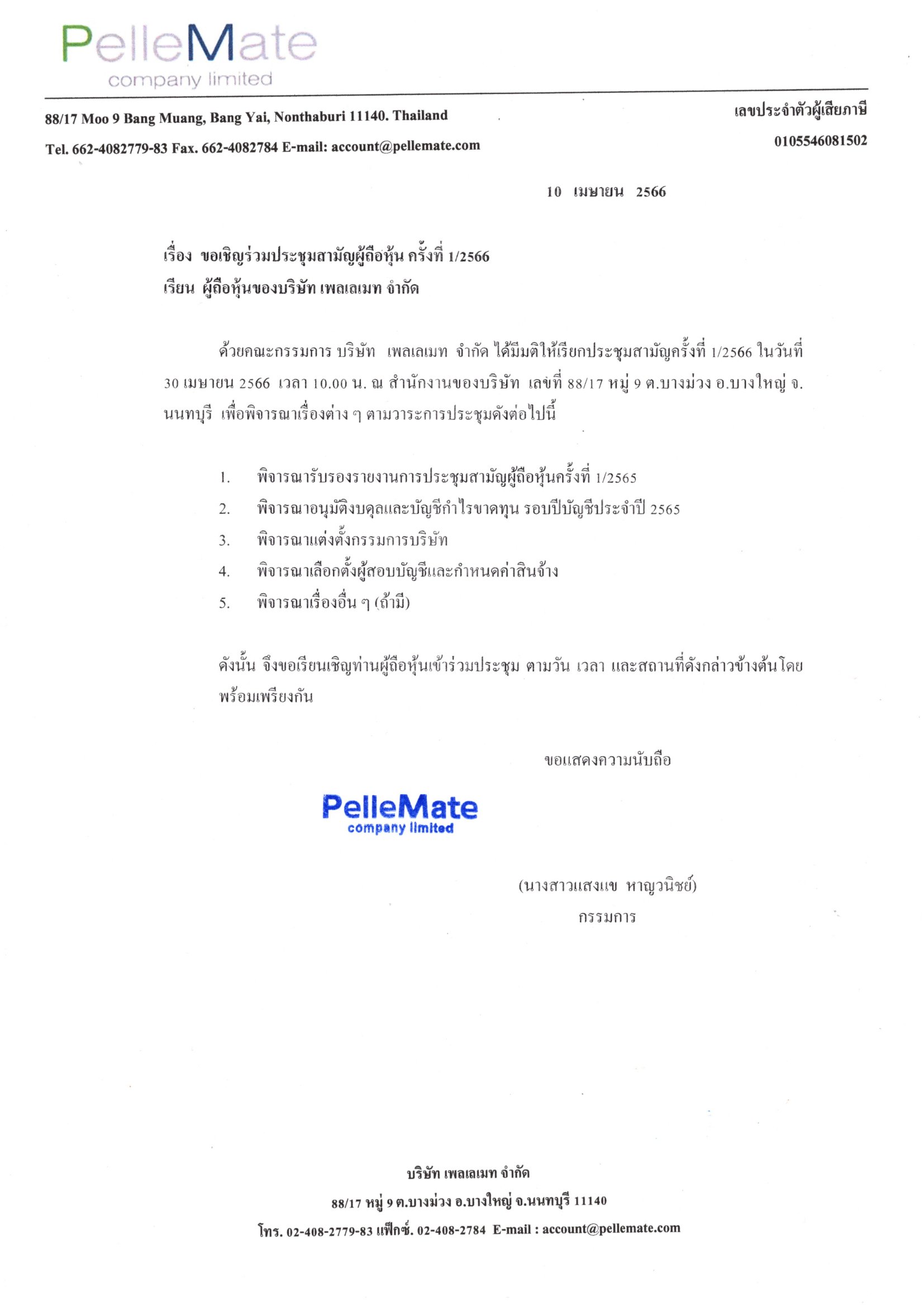 PelleMate
company limited

88/17 Moo 9 Bang Muang, Bang Yai, Nonthaburi 11140. Thailand
Tel. 662-4082779-83 Fax. 662-4082784 E-mail: account@pellemate.com

เลขประจำตัวผู้เสียภาษี
0105546081502

10 เมษายน 2566

เรื่อง ขอเชิญร่วมประชุมสามัญผู้ถือหุ้น ครั้งที่ 1/2566
เรียน ผู้ถือหุ้นของบริษัท เพลเลเมท จำกัด

ด้วยคณะกรรมการ บริษัท เพลเลเมท จำกัด ได้มีมติให้เรียกประชุมสามัญครั้งที่ 1/2566 ในวันที่ 30 เมษายน 2566 เวลา 10.00 น. ณ สำนักงานของบริษัท เลขที่ 88/17 หมู่ 9 ต.บางม่วง อ.บางใหญ่ จ.นนทบุรี เพื่อพิจารณาเรื่องต่าง ๆ ตามวาระการประชุมดังต่อไปนี้

1. พิจารณารับรองรายงานการประชุมสามัญผู้ถือหุ้นครั้งที่ 1/2565
2. พิจารณาอนุมัติงบดุลและบัญชีกำไรขาดทุน รอบปีบัญชีประจำปี 2565
3. พิจารณาแต่งตั้งกรรมการบริษัท
4. พิจารณาเลือกตั้งผู้สอบบัญชีและกำหนดค่าสินจ้าง
5. พิจารณาเรื่องอื่น ๆ (ถ้ามี)

ดังนั้น จึงขอเรียนเชิญท่านผู้ถือหุ้นเข้าร่วมประชุม ตามวัน เวลา และสถานที่ดังกล่าวข้างต้นโดยพร้อมเพรียงกัน

ขอแสดงความนับถือ

PelleMate
company limited

(นางสาวแสงแข หาญวนิชย์)
กรรมการ

บริษัท เพลเลเมท จำกัด
88/17 หมู่ 9 ต.บางม่วง อ.บางใหญ่ จ.นนทบุรี 11140
โทร. 02-408-2779-83 แฟ็กซ์. 02-408-2784 E-mail : account@pellemate.com